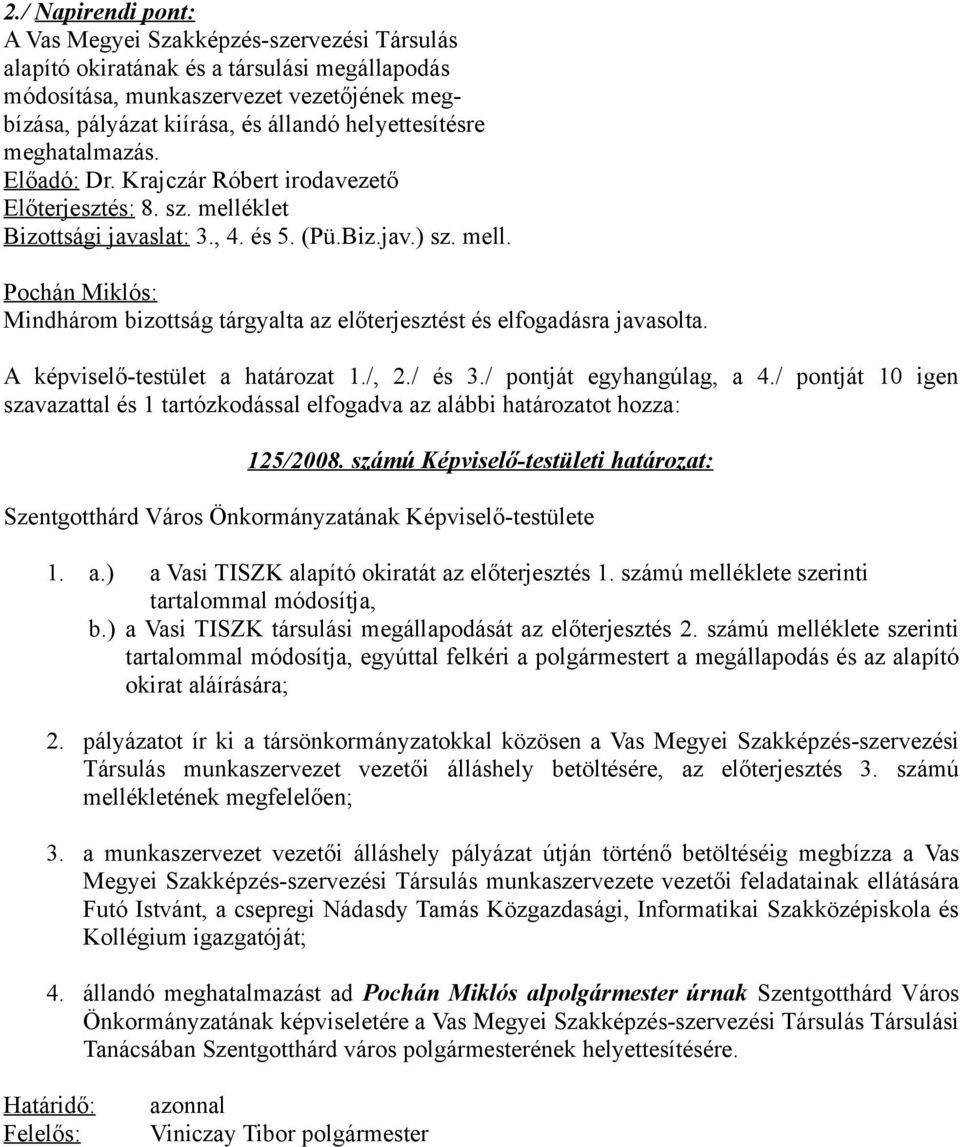 2./ Napirendi pont:
A Vas Megyei Szakképzés-szervezési Társulás alapító okiratának és a társulási megállapodás módosítása, munkaszervezet vezetőjének megbízása, pályázat kiírása, és állandó helyettesítésre meghatalmazás.
Előadó: Dr. Krajczár Róbert irodavezető
Előterjesztés: 8. sz. melléklet
Bizottsági javaslat: 3., 4. és 5. (Pü.Biz.jav.) sz. mell.

Pochán Miklós:
Mindhárom bizottság tárgyalta az előterjesztést és elfogadásra javasolta.

A képviselő-testület a határozat 1./, 2./ és 3./ pontját egyhangúlag, a 4./ pontját 10 igen szavazattal és 1 tartózkodással elfogadva az alábbi határozatot hozza:

125/2008. számú Képviselő-testületi határozat:

Szentgotthárd Város Önkormányzatának Képviselő-testülete

1. a.) a Vasi TISZK alapító okiratát az előterjesztés 1. számú melléklete szerinti tartalommal módosítja,
b.) a Vasi TISZK társulási megállapodását az előterjesztés 2. számú melléklete szerinti tartalommal módosítja, egyúttal felkéri a polgármestert a megállapodás és az alapító okirat aláírására;

2. pályázatot ír ki a társönkormányzatokkal közösen a Vas Megyei Szakképzés-szervezési Társulás munkaszervezet vezetői álláshely betöltésére, az előterjesztés 3. számú mellékletének megfelelően;

3. a munkaszervezet vezetői álláshely pályázat útján történő betöltéséig megbízza a Vas Megyei Szakképzés-szervezési Társulás munkaszervezete vezetői feladatainak ellátására Futó Istvánt, a csepregi Nádasdy Tamás Közgazdasági, Informatikai Szakközépiskola és Kollégium igazgatóját;

4. állandó meghatalmazást ad Pochán Miklós alpolgármester úrnak Szentgotthárd Város Önkormányzatának képviseletére a Vas Megyei Szakképzés-szervezési Társulás Társulási Tanácsában Szentgotthárd város polgármesterének helyettesítésére.

Határidő: azonnal
Felelős: Viniczay Tibor polgármester